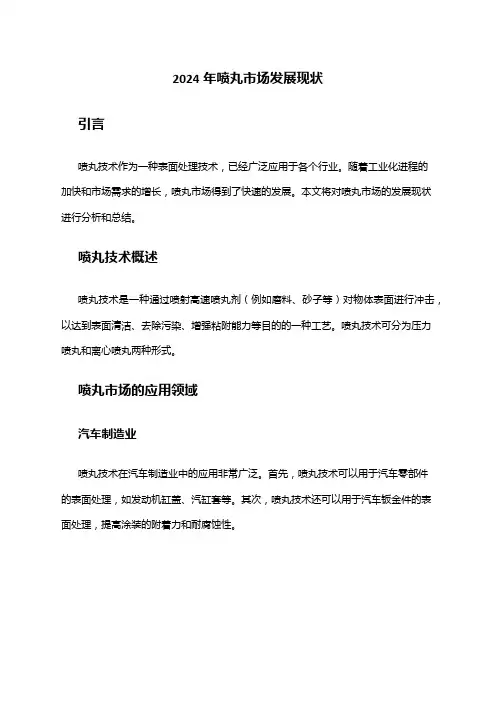 2024 年喷丸市场发展现状

引言

喷丸技术作为一种表面处理技术，已经广泛应用于各个行业。随着工业化进程的加快和市场需求的增长，喷丸市场得到了快速的发展。本文将对喷丸市场的发展现状进行分析和总结。

喷丸技术概述

喷丸技术是一种通过喷射高速喷丸剂（例如磨料、砂子等）对物体表面进行冲击，以达到表面清洁、去除污染、增强粘附能力等目的的一种工艺。喷丸技术可分为压力喷丸和离心喷丸两种形式。

喷丸市场的应用领域

汽车制造业

喷丸技术在汽车制造业中的应用非常广泛。首先，喷丸技术可以用于汽车零部件的表面处理，如发动机缸盖、汽缸套等。其次，喷丸技术还可以用于汽车钣金件的表面处理，提高涂装的附着力和耐腐蚀性。